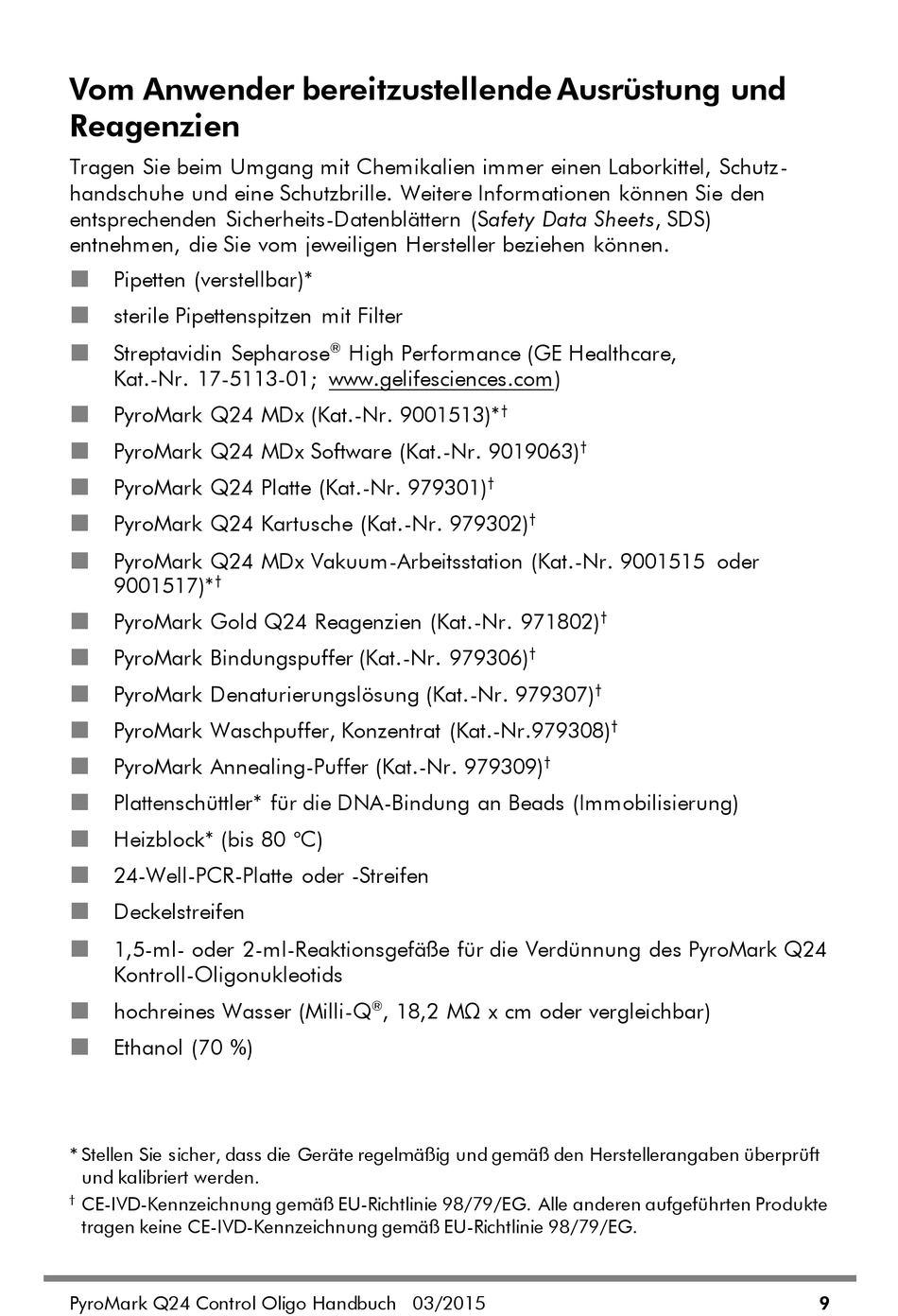 Vom Anwender bereitzustellende Ausrüstung und Reagenzien

Tragen Sie beim Umgang mit Chemikalien immer einen Laborkittel, Schutzhandschuhe und eine Schutzbrille. Weitere Informationen können Sie den entsprechenden Sicherheits-Datenblättern (Safety Data Sheets, SDS) entnehmen, die Sie vom jeweiligen Hersteller beziehen können.

■ Pipetten (verstellbar)*
■ sterile Pipettenspitzen mit Filter
■ Streptavidin Sepharose® High Performance (GE Healthcare, Kat.-Nr. 17-5113-01; www.gelifesciences.com)
■ PyroMark Q24 MDx (Kat.-Nr. 9001513)*†
■ PyroMark Q24 MDx Software (Kat.-Nr. 9019063)†
■ PyroMark Q24 Platte (Kat.-Nr. 979301)†
■ PyroMark Q24 Kartusche (Kat.-Nr. 979302)†
■ PyroMark Q24 MDx Vakuum-Arbeitsstation (Kat.-Nr. 9001515 oder 9001517)*†
■ PyroMark Gold Q24 Reagenzien (Kat.-Nr. 971802)†
■ PyroMark Bindungspuffer (Kat.-Nr. 979306)†
■ PyroMark Denaturierungslösung (Kat.-Nr. 979307)†
■ PyroMark Waschpuffer, Konzentrat (Kat.-Nr.979308)†
■ PyroMark Annealing-Puffer (Kat.-Nr. 979309)†
■ Plattenschüttler* für die DNA-Bindung an Beads (Immobilisierung)
■ Heizblock* (bis 80 °C)
■ 24-Well-PCR-Platte oder -Streifen
■ Deckelstreifen
■ 1,5-ml- oder 2-ml-Reaktionsgefäße für die Verdünnung des PyroMark Q24 Kontroll-Oligonukleotids
■ hochreines Wasser (Milli-Q®, 18,2 MΩ x cm oder vergleichbar)
■ Ethanol (70 %)

* Stellen Sie sicher, dass die Geräte regelmäßig und gemäß den Herstellerangaben überprüft und kalibriert werden.
† CE-IVD-Kennzeichnung gemäß EU-Richtlinie 98/79/EG. Alle anderen aufgeführten Produkte tragen keine CE-IVD-Kennzeichnung gemäß EU-Richtlinie 98/79/EG.

PyroMark Q24 Control Oligo Handbuch 03/2015 9